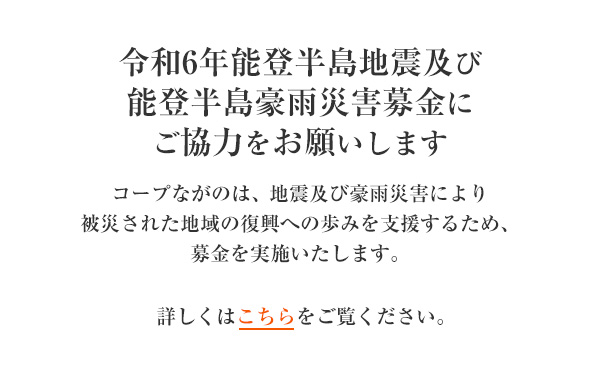 令和6年能登半島地震及び
能登半島豪雨災害募金に
ご協力をお願いします

コープながのは、地震及び豪雨災害により
被災された地域の復興への歩みを支援するため、
募金を実施いたします。

詳しくはこちらをご覧ください。